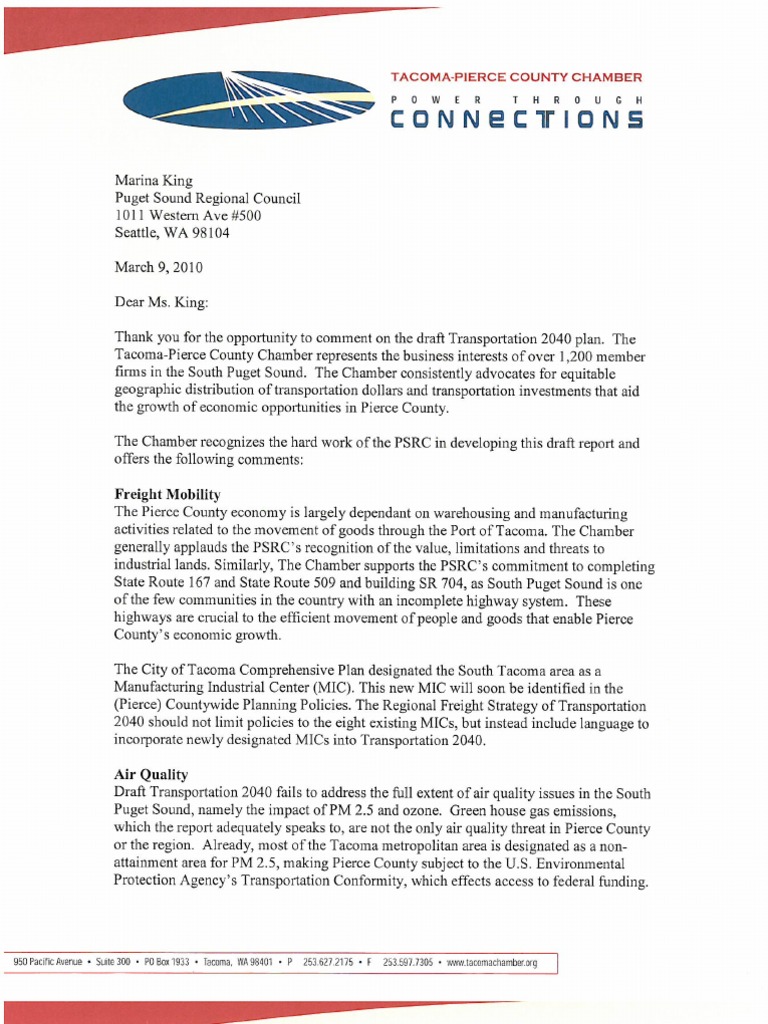 TACOMA-PIERCE COUNTY CHAMBER
POWER THROUGH
CONNECTIONS

Marina King
Puget Sound Regional Council
1011 Western Ave #500
Seattle, WA 98104

March 9, 2010

Dear Ms. King:

Thank you for the opportunity to comment on the draft Transportation 2040 plan. The Tacoma-Pierce County Chamber represents the business interests of over 1,200 member firms in the South Puget Sound. The Chamber consistently advocates for equitable geographic distribution of transportation dollars and transportation investments that aid the growth of economic opportunities in Pierce County.

The Chamber recognizes the hard work of the PSRC in developing this draft report and offers the following comments:

Freight Mobility
The Pierce County economy is largely dependant on warehousing and manufacturing activities related to the movement of goods through the Port of Tacoma. The Chamber generally applauds the PSRC's recognition of the value, limitations and threats to industrial lands. Similarly, The Chamber supports the PSRC's commitment to completing State Route 167 and State Route 509 and building SR 704, as South Puget Sound is one of the few communities in the country with an incomplete highway system. These highways are crucial to the efficient movement of people and goods that enable Pierce County's economic growth.

The City of Tacoma Comprehensive Plan designated the South Tacoma area as a Manufacturing Industrial Center (MIC). This new MIC will soon be identified in the (Pierce) Countywide Planning Policies. The Regional Freight Strategy of Transportation 2040 should not limit policies to the eight existing MICs, but instead include language to incorporate newly designated MICs into Transportation 2040.

Air Quality
Draft Transportation 2040 fails to address the full extent of air quality issues in the South Puget Sound, namely the impact of PM 2.5 and ozone. Green house gas emissions, which the report adequately speaks to, are not the only air quality threat in Pierce County or the region. Already, most of the Tacoma metropolitan area is designated as a non-attainment area for PM 2.5, making Pierce County subject to the U.S. Environmental Protection Agency's Transportation Conformity, which effects access to federal funding.

950 Pacific Avenue • Suite 300 • PO Box 1933 • Tacoma, WA 98401 • P 253.627.2175 • F 253.597.7305 • www.tacomachamber.org